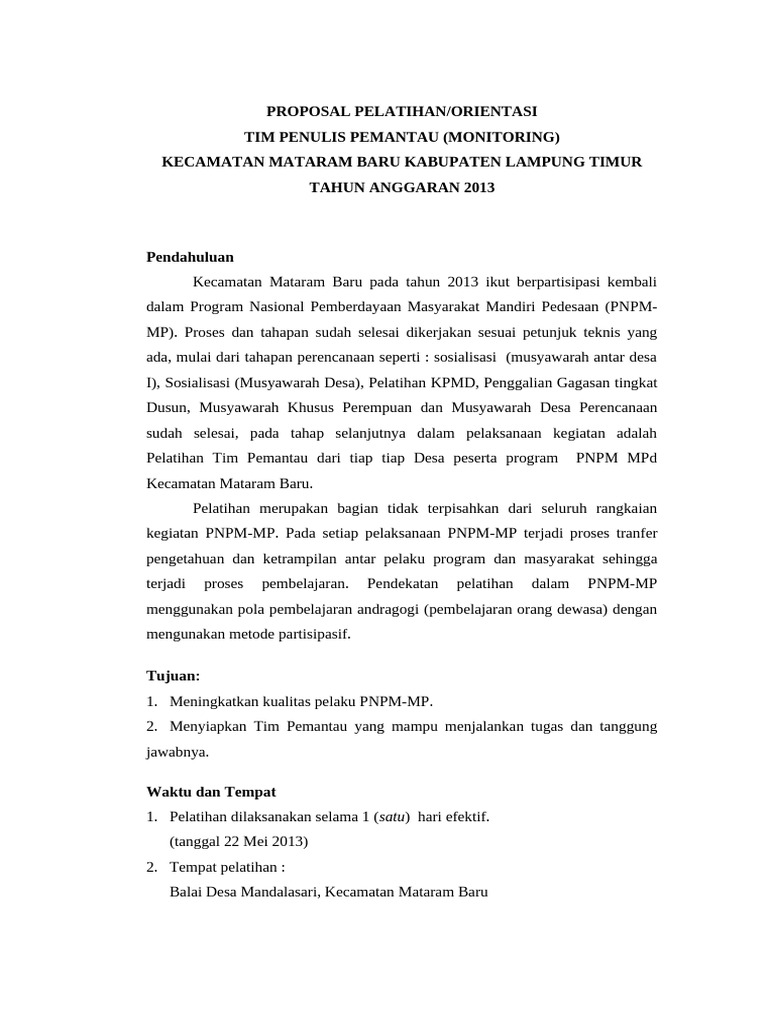 PROPOSAL PELATIHAN/ORIENTASI
TIM PENULIS PEMANTAU (MONITORING)
KECAMATAN MATARAM BARU KABUPATEN LAMPUNG TIMUR
TAHUN ANGGARAN 2013

Pendahuluan

Kecamatan Mataram Baru pada tahun 2013 ikut berpartisipasi kembali dalam Program Nasional Pemberdayaan Masyarakat Mandiri Pedesaan (PNPM-MP). Proses dan tahapan sudah selesai dikerjakan sesuai petunjuk teknis yang ada, mulai dari tahapan perencanaan seperti : sosialisasi (musyawarah antar desa I), Sosialisasi (Musyawarah Desa), Pelatihan KPMD, Penggalian Gagasan tingkat Dusun, Musyawarah Khusus Perempuan dan Musyawarah Desa Perencanaan sudah selesai, pada tahap selanjutnya dalam pelaksanaan kegiatan adalah Pelatihan Tim Pemantau dari tiap tiap Desa peserta program PNPM MPd Kecamatan Mataram Baru.

Pelatihan merupakan bagian tidak terpisahkan dari seluruh rangkaian kegiatan PNPM-MP. Pada setiap pelaksanaan PNPM-MP terjadi proses tranfer pengetahuan dan ketrampilan antar pelaku program dan masyarakat sehingga terjadi proses pembelajaran. Pendekatan pelatihan dalam PNPM-MP menggunakan pola pembelajaran andragogi (pembelajaran orang dewasa) dengan mengunakan metode partisipasif.

Tujuan:
1. Meningkatkan kualitas pelaku PNPM-MP.
2. Menyiapkan Tim Pemantau yang mampu menjalankan tugas dan tanggung jawabnya.

Waktu dan Tempat
1. Pelatihan dilaksanakan selama 1 (satu) hari efektif.
(tanggal 22 Mei 2013)
2. Tempat pelatihan :
Balai Desa Mandalasari, Kecamatan Mataram Baru